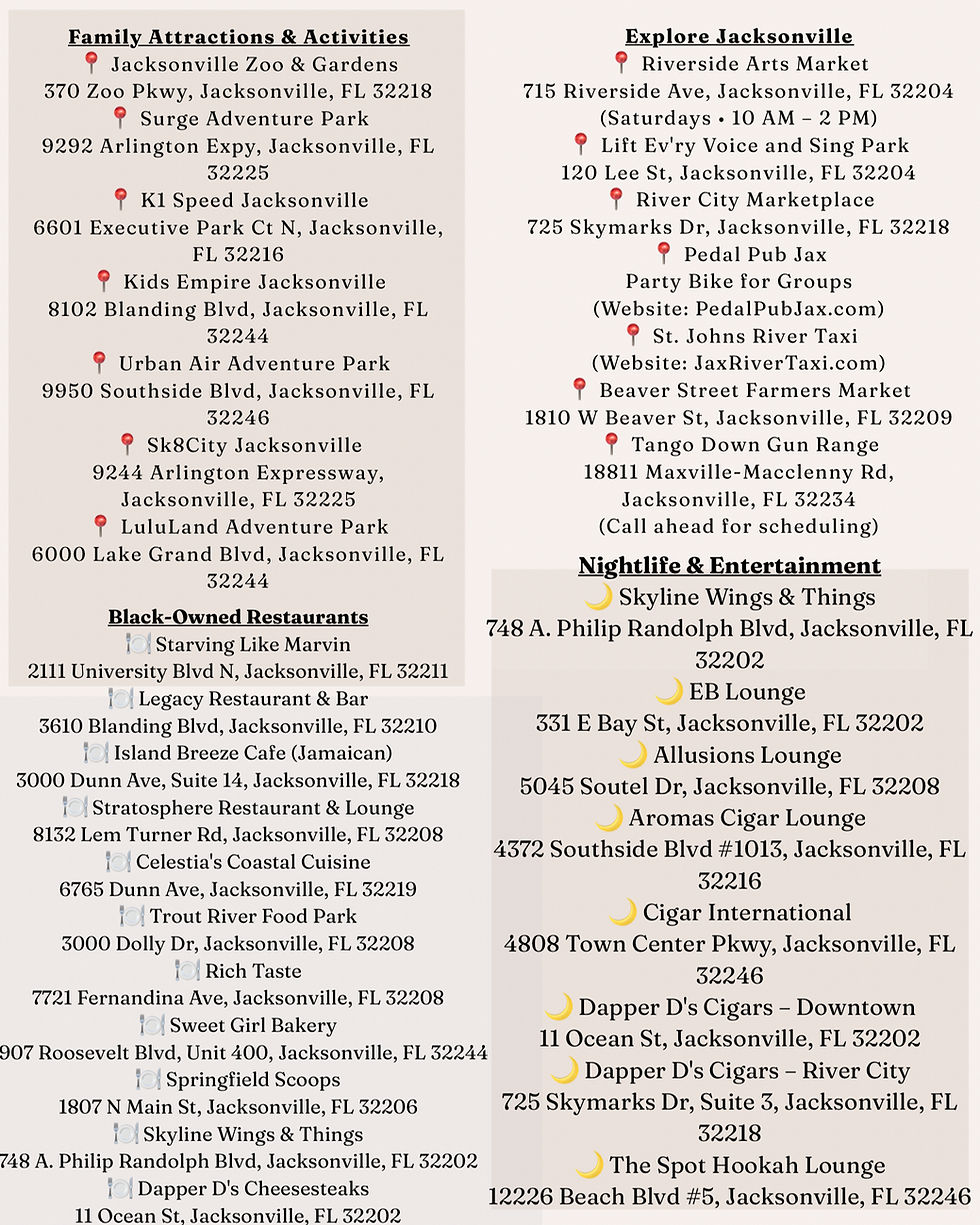 Family Attractions & Activities
📍 Jacksonville Zoo & Gardens
370 Zoo Pkwy, Jacksonville, FL 32218
📍 Surge Adventure Park
9292 Arlington Expy, Jacksonville, FL 32225
📍 K1 Speed Jacksonville
6601 Executive Park Ct N, Jacksonville, FL 32216
📍 Kids Empire Jacksonville
8102 Blanding Blvd, Jacksonville, FL 32244
📍 Urban Air Adventure Park
9950 Southside Blvd, Jacksonville, FL 32246
📍 Sk8City Jacksonville
9244 Arlington Expressway, Jacksonville, FL 32225
📍 LuluLand Adventure Park
6000 Lake Grand Blvd, Jacksonville, FL 32244

Black-Owned Restaurants
🍽️ Starving Like Marvin
2111 University Blvd N, Jacksonville, FL 32211
🍽️ Legacy Restaurant & Bar
3610 Blanding Blvd, Jacksonville, FL 32210
🍽️ Island Breeze Cafe (Jamaican)
3000 Dunn Ave, Suite 14, Jacksonville, FL 32218
🍽️ Stratosphere Restaurant & Lounge
8132 Lem Turner Rd, Jacksonville, FL 32208
🍽️ Celestia's Coastal Cuisine
6765 Dunn Ave, Jacksonville, FL 32219
🍽️ Trout River Food Park
3000 Dolly Dr, Jacksonville, FL 32208
🍽️ Rich Taste
7721 Fernandina Ave, Jacksonville, FL 32208
🍽️ Sweet Girl Bakery
907 Roosevelt Blvd, Unit 400, Jacksonville, FL 32244
🍽️ Springfield Scoops
1807 N Main St, Jacksonville, FL 32206
🍽️ Skyline Wings & Things
748 A. Philip Randolph Blvd, Jacksonville, FL 32202
🍽️ Dapper D's Cheesesteaks
11 Ocean St, Jacksonville, FL 32202

Explore Jacksonville
📍 Riverside Arts Market
715 Riverside Ave, Jacksonville, FL 32204
(Saturdays • 10 AM – 2 PM)
📍 Lift Ev'ry Voice and Sing Park
120 Lee St, Jacksonville, FL 32204
📍 River City Marketplace
725 Skymarks Dr, Jacksonville, FL 32218
📍 Pedal Pub Jax
Party Bike for Groups
(Website: PedalPubJax.com)
📍 St. Johns River Taxi
(Website: JaxRiverTaxi.com)
📍 Beaver Street Farmers Market
1810 W Beaver St, Jacksonville, FL 32209
📍 Tango Down Gun Range
18811 Maxville-Macclenny Rd, Jacksonville, FL 32234
(Call ahead for scheduling)

Nightlife & Entertainment
🌙 Skyline Wings & Things
748 A. Philip Randolph Blvd, Jacksonville, FL 32202
🌙 EB Lounge
331 E Bay St, Jacksonville, FL 32202
🌙 Allusions Lounge
5045 Soutel Dr, Jacksonville, FL 32208
🌙 Aromas Cigar Lounge
4372 Southside Blvd #1013, Jacksonville, FL 32216
🌙 Cigar International
4808 Town Center Pkwy, Jacksonville, FL 32246
🌙 Dapper D's Cigars – Downtown
11 Ocean St, Jacksonville, FL 32202
🌙 Dapper D's Cigars – River City
725 Skymarks Dr, Suite 3, Jacksonville, FL 32218
🌙 The Spot Hookah Lounge
12226 Beach Blvd #5, Jacksonville, FL 32246